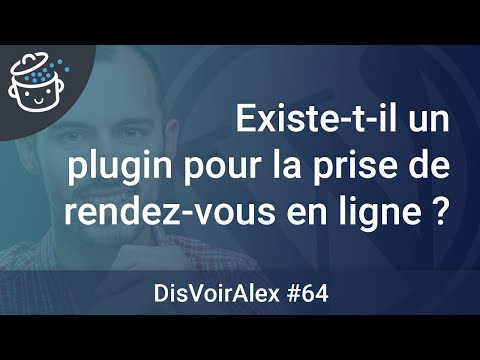 Existe-t-il un plugin pour la prise de rendez-vous en ligne ?

DisVoirAlex #64